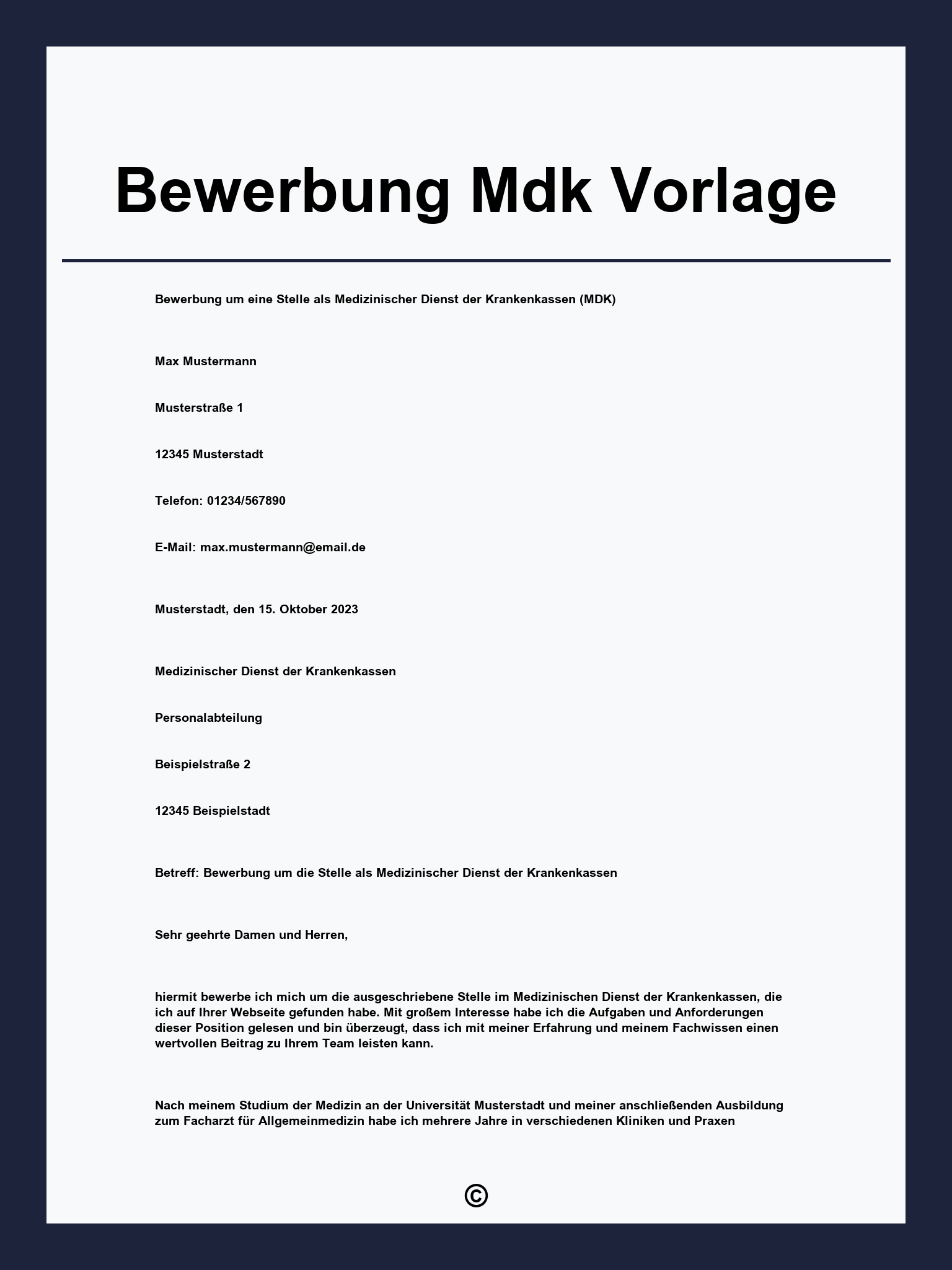 Bewerbung Mdk Vorlage

Bewerbung um eine Stelle als Medizinischer Dienst der Krankenkassen (MDK)

Max Mustermann

Musterstraße 1

12345 Musterstadt

Telefon: 01234/567890

E-Mail: max.mustermann@email.de

Musterstadt, den 15. Oktober 2023

Medizinischer Dienst der Krankenkassen

Personalabteilung

Beispielstraße 2

12345 Beispielstadt

Betreff: Bewerbung um die Stelle als Medizinischer Dienst der Krankenkassen

Sehr geehrte Damen und Herren,

hiermit bewerbe ich mich um die ausgeschriebene Stelle im Medizinischen Dienst der Krankenkassen, die ich auf Ihrer Webseite gefunden habe. Mit großem Interesse habe ich die Aufgaben und Anforderungen dieser Position gelesen und bin überzeugt, dass ich mit meiner Erfahrung und meinem Fachwissen einen wertvollen Beitrag zu Ihrem Team leisten kann.

Nach meinem Studium der Medizin an der Universität Musterstadt und meiner anschließenden Ausbildung zum Facharzt für Allgemeinmedizin habe ich mehrere Jahre in verschiedenen Kliniken und Praxen

©